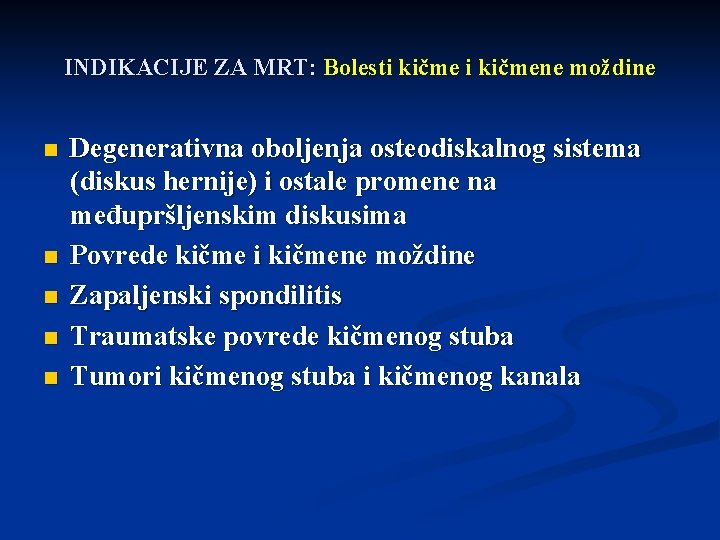 INDIKACIJE ZA MRT: Bolesti kičme i kičmene moždine

- Degenerativna oboljenja osteodiskalnog sistema (diskus hernije) i ostale promene na međupršljenskim diskusima
- Povrede kičme i kičmene moždine
- Zapaljenski spondilitis
- Traumatske povrede kičmenog stuba
- Tumori kičmenog stuba i kičmenog kanala